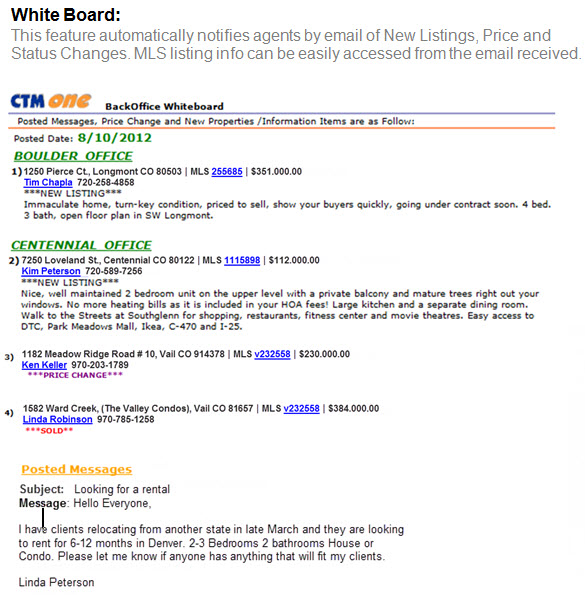 White Board:
This feature automatically notifies agents by email of New Listings, Price and Status Changes. MLS listing info can be easily accessed from the email received.

CTM one BackOffice Whiteboard

Posted Messages, Price Change and New Properties /Information Items are as Follow:

Posted Date: 8/10/2012

BOULDER OFFICE

1) 1250 Pierce Ct., Longmont CO 80503 | MLS 255685 | $351.000.00
Tim Chapla 720-258-4858
***NEW LISTING***
Immaculate home, turn-key condition, priced to sell, show your buyers quickly, going under contract soon. 4 bed. 3 bath, open floor plan in SW Longmont.

CENTENNIAL OFFICE

2) 7250 Loveland St., Centennial CO 80122 | MLS 1115898 | $112.000.00
Kim Peterson 720-589-7256
***NEW LISTING***
Nice, well maintained 2 bedroom unit on the upper level with a private balcony and mature trees right out your windows. No more heating bills as it is included in your HOA fees! Large kitchen and a separate dining room. Walk to the Streets at Southglenn for shopping, restaurants, fitness center and movie theatres. Easy access to DTC, Park Meadows Mall, Ikea, C-470 and I-25.

3) 1182 Meadow Ridge Road # 10, Vail CO 914378 | MLS v232558 | $230.000.00
Ken Keller 970-203-1789
***PRICE CHANGE***

4) 1582 Ward Creek, (The Valley Condos), Vail CO 81657 | MLS v232558 | $384.000.00
Linda Robinson 970-785-1258
***SOLD**

Posted Messages

Subject: Looking for a rental
Message: Hello Everyone,

I have clients relocating from another state in late March and they are looking to rent for 6-12 months in Denver. 2-3 Bedrooms 2 bathrooms House or Condo. Please let me know if anyone has anything that will fit my clients.

Linda Peterson